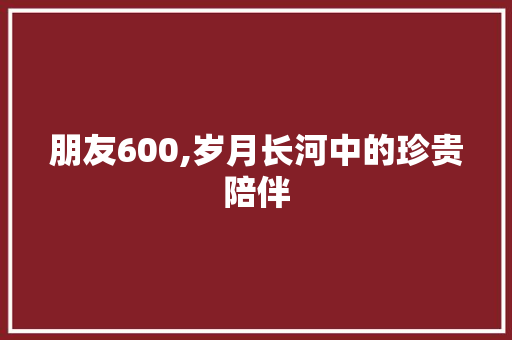 朋友600,岁月长河中的珍贵陪伴